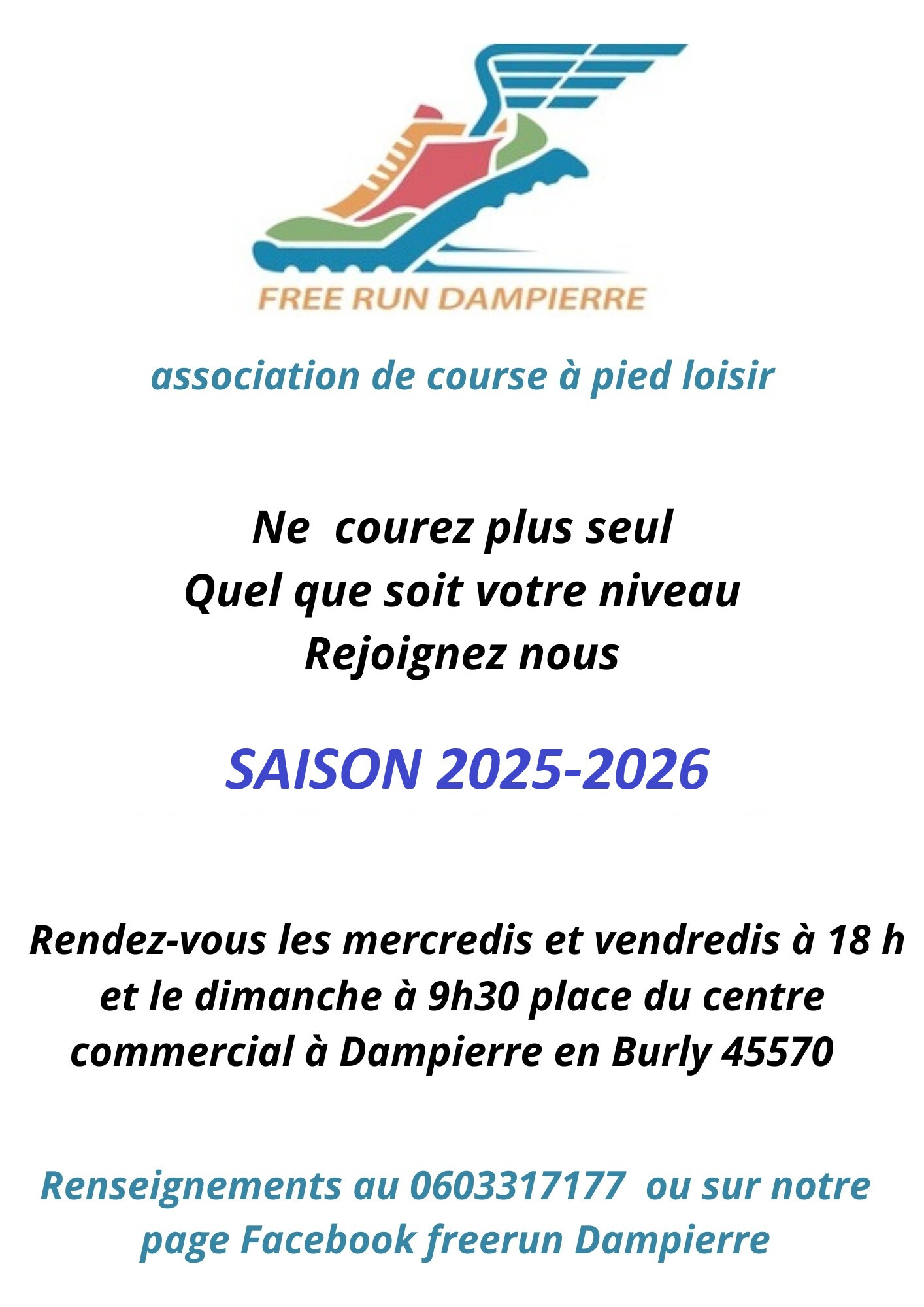 FREE RUN DAMPIERRE

association de course à pied loisir

Ne courez plus seul
Quel que soit votre niveau
Rejoignez nous

SAISON 2025-2026

Rendez-vous les mercredis et vendredis à 18 h et le dimanche à 9h30 place du centre commercial à Dampierre en Burly 45570

Renseignements au 0603317177 ou sur notre page Facebook freerun Dampierre